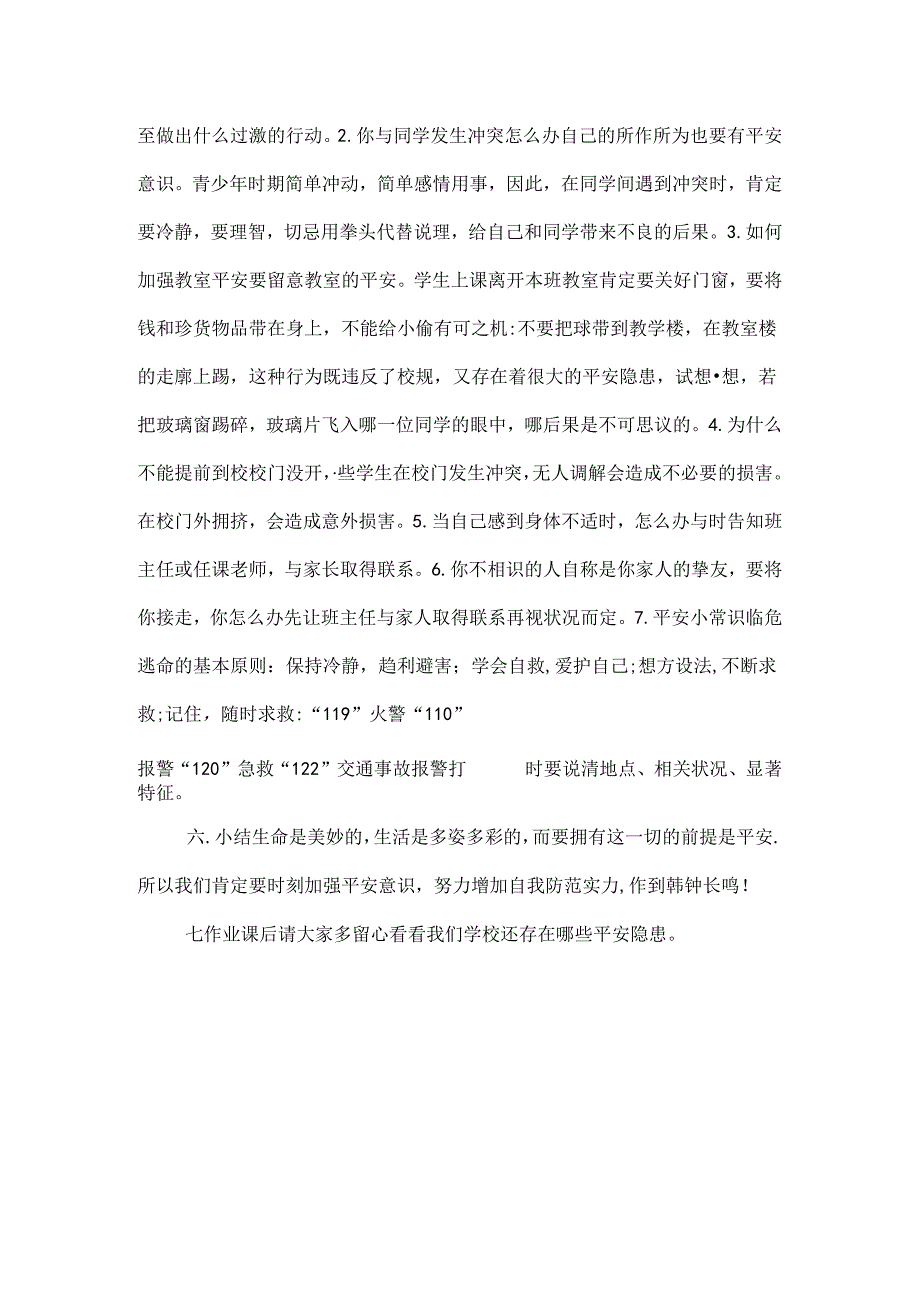 至做出什么过激的行动。2.你与同学发生冲突怎么办自己的所作所为也要有平安意识。青少年时期简单冲动，简单感情用事，因此，在同学间遇到冲突时，肯定要冷静，要理智，切忌用拳头代替说理，给自己和同学带来不良的后果。3.如何加强教室平安要留意教室的平安。学生上课离开本班教室肯定要关好门窗，要将钱和珍货物品带在身上，不能给小偷有可之机:不要把球带到教学楼，在教室楼的走廊上踢，这种行为既违反了校规，又存在着很大的平安隐患，试想•想，若把玻璃窗踢碎，玻璃片飞入哪一位同学的眼中，哪后果是不可思议的。4.为什么不能提前到校校门没开,些学生在校门发生冲突,无人调解会造成不必要的损害。在校门外拥挤，会造成意外损害。5.当自己感到身体不适时，怎么办与时告知班主任或任课老师，与家长取得联系。6.你不相识的人自称是你家人的挚友，要将你接走，你怎么办先让班主任与家人取得联系再视状况而定。7.平安小常识临危逃命的基本原则：保持冷静，趋利避害；学会自救,爱护自己;想方设法,不断求救;记住，随时求救:“119”火警“110”

报警“120”急救“122”交通事故报警打 时要说清地点、相关状况、显著特征。

六.小结生命是美妙的,生活是多姿多彩的,而要拥有这一切的前提是平安.所以我们肯定要时刻加强平安意识，努力增加自我防范实力,作到韩钟长鸣！

七作业课后请大家多留心看看我们学校还存在哪些平安隐患。